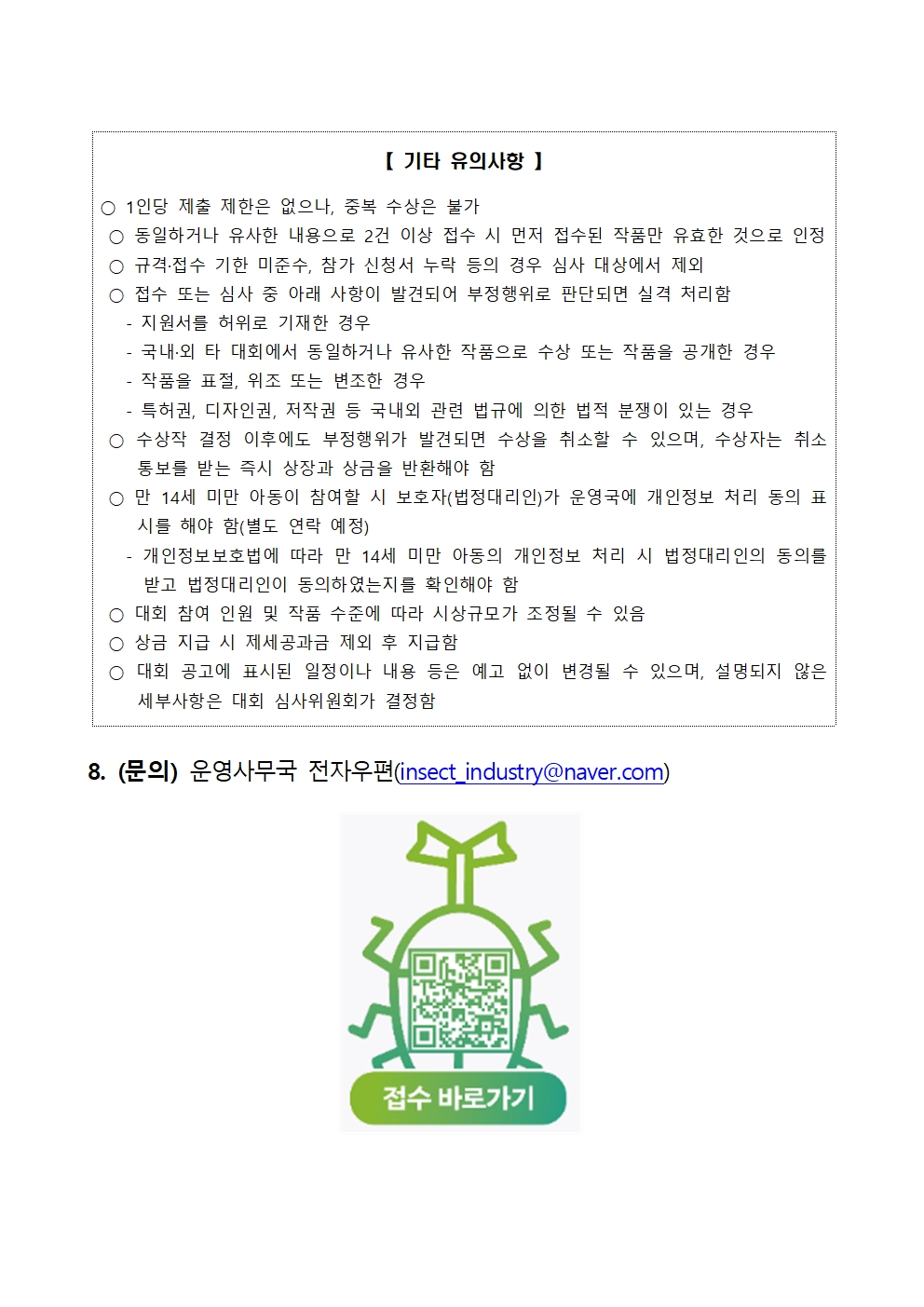 【 기타 유의사항 】

○ 1인당 제출 제한은 없으나, 중복 수상은 불가
○ 동일하거나 유사한 내용으로 2건 이상 접수 시 먼저 접수된 작품만 유효한 것으로 인정
○ 규격·접수 기한 미준수, 참가 신청서 누락 등의 경우 심사 대상에서 제외
○ 접수 또는 심사 중 아래 사항이 발견되어 부정행위로 판단되면 실격 처리함
- 지원서를 허위로 기재한 경우
- 국내·외 타 대회에서 동일하거나 유사한 작품으로 수상 또는 작품을 공개한 경우
- 작품을 표절, 위조 또는 변조한 경우
- 특허권, 디자인권, 저작권 등 국내외 관련 법규에 의한 법적 분쟁이 있는 경우
○ 수상작 결정 이후에도 부정행위가 발견되면 수상을 취소할 수 있으며, 수상자는 취소 통보를 받는 즉시 상장과 상금을 반환해야 함
○ 만 14세 미만 아동이 참여할 시 보호자(법정대리인)가 운영국에 개인정보 처리 동의 표시를 해야 함(별도 연락 예정)
- 개인정보보호법에 따라 만 14세 미만 아동의 개인정보 처리 시 법정대리인의 동의를 받고 법정대리인이 동의하였는지를 확인해야 함
○ 대회 참여 인원 및 작품 수준에 따라 시상규모가 조정될 수 있음
○ 상금 지급 시 제세공과금 제외 후 지급함
○ 대회 공고에 표시된 일정이나 내용 등은 예고 없이 변경될 수 있으며, 설명되지 않은 세부사항은 대회 심사위원회가 결정함

8. (문의) 운영사무국 전자우편(insect_industry@naver.com)

접수 바로가기